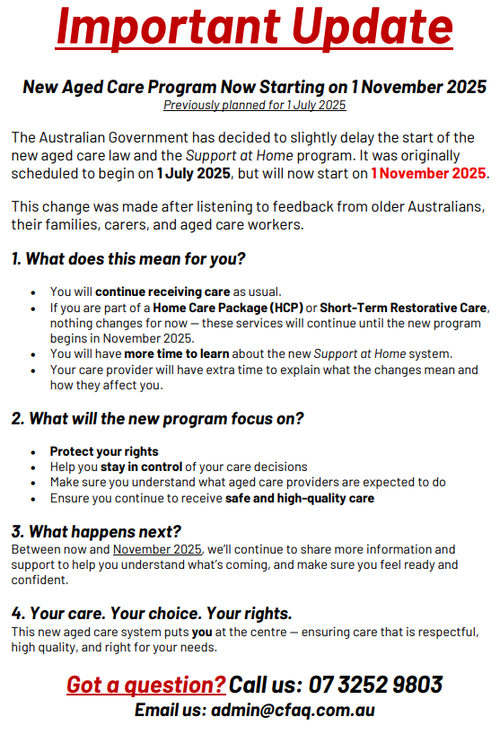 Important Update

New Aged Care Program Now Starting on 1 November 2025
Previously planned for 1 July 2025

The Australian Government has decided to slightly delay the start of the new aged care law and the Support at Home program. It was originally scheduled to begin on 1 July 2025, but will now start on 1 November 2025.

This change was made after listening to feedback from older Australians, their families, carers, and aged care workers.

1. What does this mean for you?

• You will continue receiving care as usual.
• If you are part of a Home Care Package (HCP) or Short-Term Restorative Care, nothing changes for now — these services will continue until the new program begins in November 2025.
• You will have more time to learn about the new Support at Home system.
• Your care provider will have extra time to explain what the changes mean and how they affect you.

2. What will the new program focus on?

• Protect your rights
• Help you stay in control of your care decisions
• Make sure you understand what aged care providers are expected to do
• Ensure you continue to receive safe and high-quality care

3. What happens next?
Between now and November 2025, we'll continue to share more information and support to help you understand what's coming, and make sure you feel ready and confident.

4. Your care. Your choice. Your rights.
This new aged care system puts you at the centre — ensuring care that is respectful, high quality, and right for your needs.

Got a question? Call us: 07 3252 9803
Email us: admin@cfaq.com.au